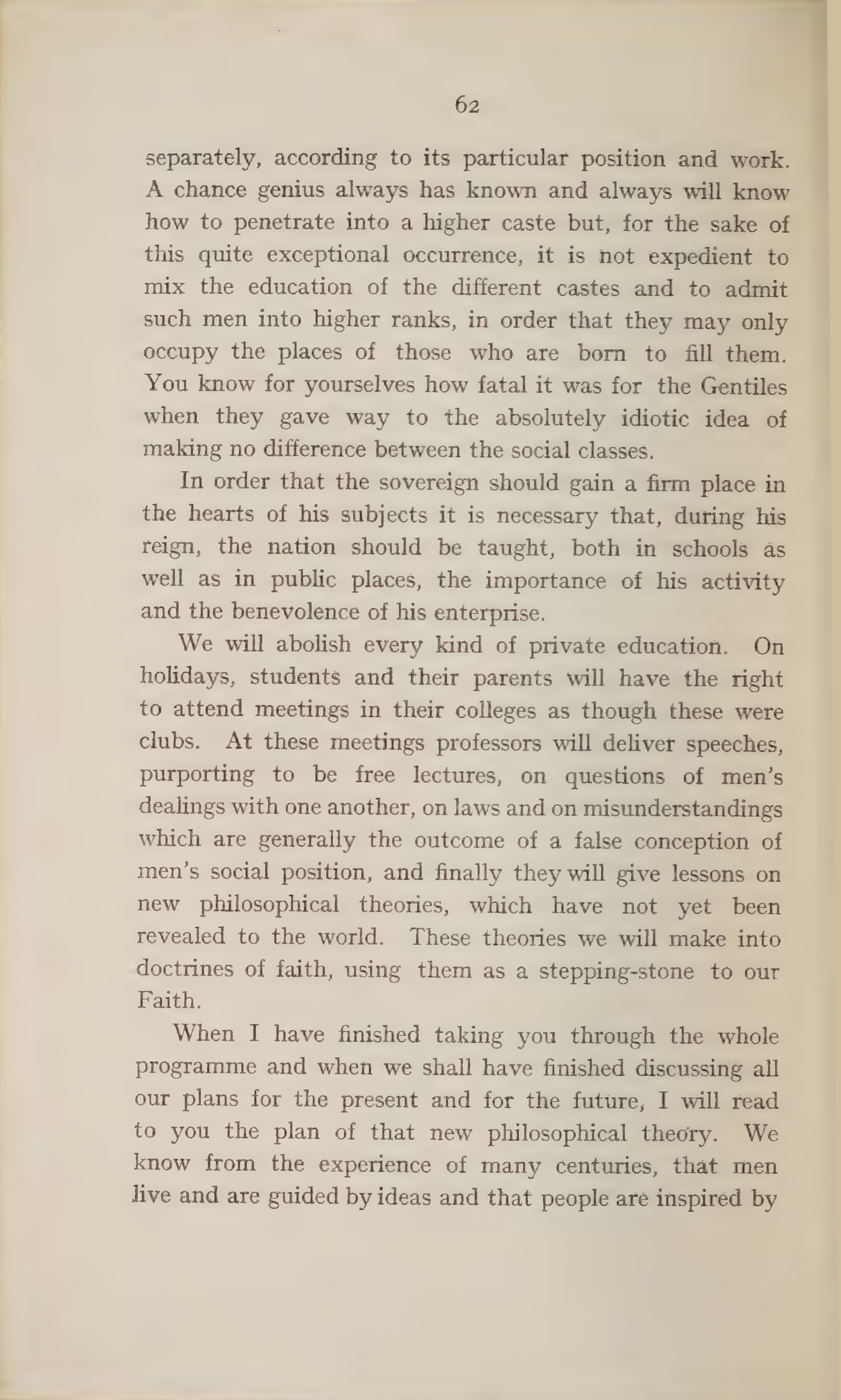 62

separately, according to its particular position and work. A chance genius always has known and always will know how to penetrate into a higher caste but, for the sake of this quite exceptional occurrence, it is not expedient to mix the education of the different castes and to admit such men into higher ranks, in order that they may only occupy the places of those who are born to fill them. You know for yourselves how fatal it was for the Gentiles when they gave way to the absolutely idiotic idea of making no difference between the social classes.

In order that the sovereign should gain a firm place in the hearts of his subjects it is necessary that, during his reign, the nation should be taught, both in schools as well as in public places, the importance of his activity and the benevolence of his enterprise.

We will abolish every kind of private education. On holidays, students and their parents will have the right to attend meetings in their colleges as though these were clubs. At these meetings professors will deliver speeches, purporting to be free lectures, on questions of men's dealings with one another, on laws and on misunderstandings which are generally the outcome of a false conception of men's social position, and finally they will give lessons on new philosophical theories, which have not yet been revealed to the world. These theories we will make into doctrines of faith, using them as a stepping-stone to our Faith.

When I have finished taking you through the whole programme and when we shall have finished discussing all our plans for the present and for the future, I will read to you the plan of that new philosophical theory. We know from the experience of many centuries, that men live and are guided by ideas and that people are inspired by